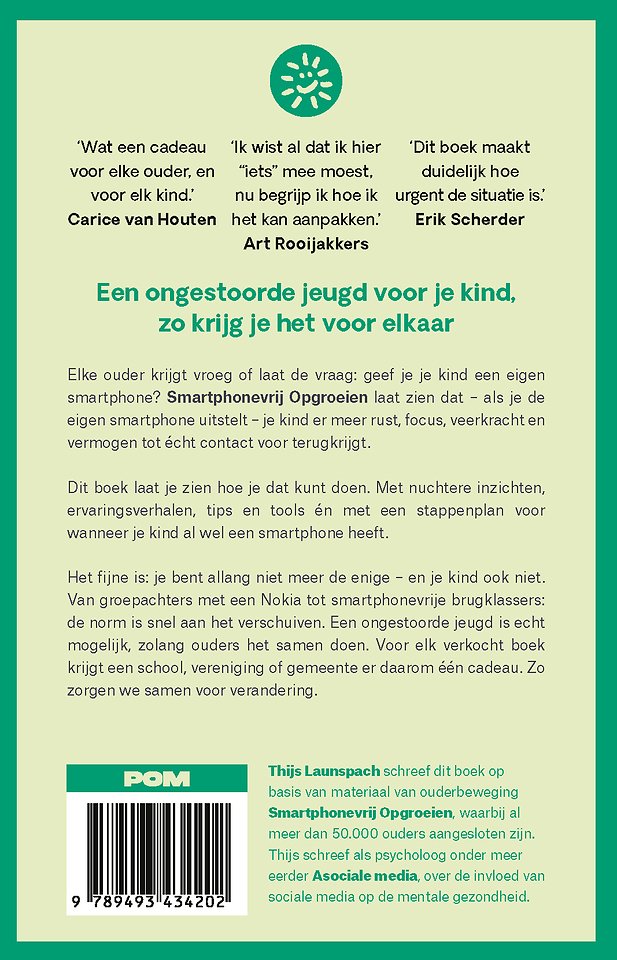 'Wat een cadeau voor elke ouder, en voor elk kind.'
Carice van Houten

'Ik wist al dat ik hier "iets" mee moest, nu begrijp ik hoe ik het kan aanpakken.'
Art Rooijakkers

'Dit boek maakt duidelijk hoe urgent de situatie is.'
Erik Scherder

Een ongestoorde jeugd voor je kind, zo krijg je het voor elkaar

Elke ouder krijgt vroeg of laat de vraag: geef je je kind een eigen smartphone? Smartphonevrij Opgroeien laat zien dat – als je de eigen smartphone uitstelt – je kind er meer rust, focus, veerkracht en vermogen tot écht contact voor terugkrijgt.

Dit boek laat je zien hoe je dat kunt doen. Met nuchtere inzichten, ervaringsverhalen, tips en tools én met een stappenplan voor wanneer je kind al wel een smartphone heeft.

Het fijne is: je bent allang niet meer de enige – en je kind ook niet. Van groepachters met een Nokia tot smartphonevrije brugklassers: de norm is snel aan het verschuiven. Een ongestoorde jeugd is echt mogelijk, zolang ouders het samen doen. Voor elk verkocht boek krijgt een school, vereniging of gemeente er daarom één cadeau. Zo zorgen we samen voor verandering.

POM

9 789493 434202

Thijs Launspach schreef dit boek op basis van materiaal van ouderbeweging Smartphonevrij Opgroeien, waarbij al meer dan 50.000 ouders aangesloten zijn. Thijs schreef als psycholoog onder meer eerder Asociale media, over de invloed van sociale media op de mentale gezondheid.